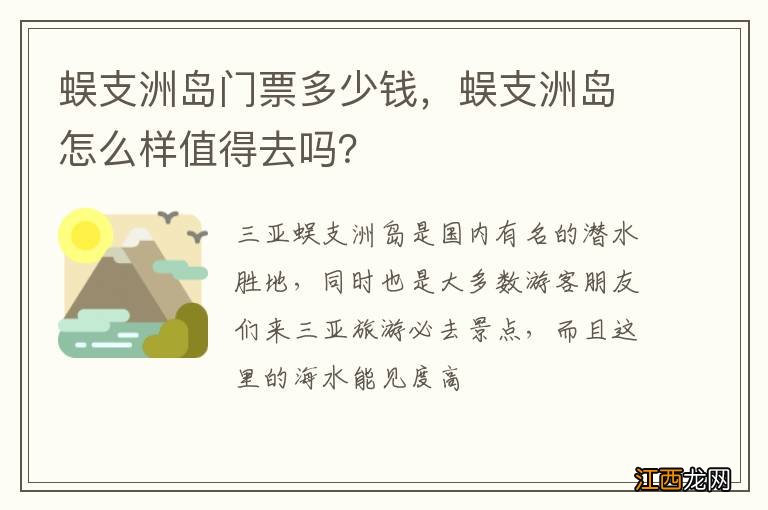 蜈支洲岛门票多少钱，蜈支洲岛怎么样值得去吗？

三亚蜈支洲岛是国内有名的潜水胜地，同时也是大多数游客朋友们来三亚旅游必去景点，而且这里的海水能见度高

江西龙网